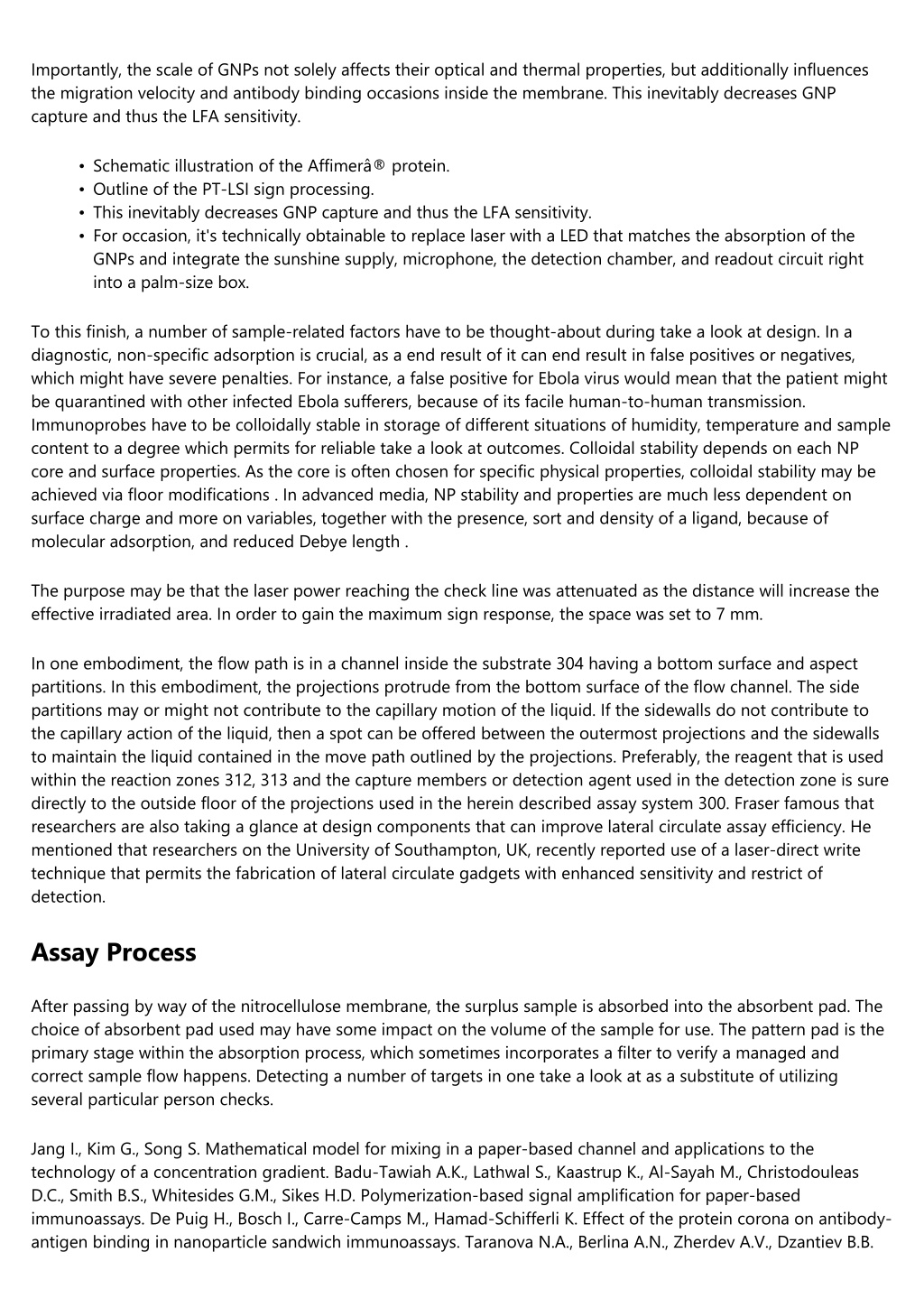 Importantly, the scale of GNPs not solely affects their optical and thermal properties, but additionally influences the migration velocity and antibody binding occasions inside the membrane. This inevitably decreases GNP capture and thus the LFA sensitivity.

• Schematic illustration of the Affimerâ® protein.
• Outline of the PT-LSI sign processing.
• This inevitably decreases GNP capture and thus the LFA sensitivity.
• For occasion, it's technically obtainable to replace laser with a LED that matches the absorption of the GNPs and integrate the sunshine supply, microphone, the detection chamber, and readout circuit right into a palm-size box.

To this finish, a number of sample-related factors have to be thought-about during take a look at design. In a diagnostic, non-specific adsorption is crucial, as a end result of it can end result in false positives or negatives, which might have severe penalties. For instance, a false positive for Ebola virus would mean that the patient might be quarantined with other infected Ebola sufferers, because of its facile human-to-human transmission. Immunoprobes have to be colloidally stable in storage of different situations of humidity, temperature and sample content to a degree which permits for reliable take a look at outcomes. Colloidal stability depends on each NP core and surface properties. As the core is often chosen for specific physical properties, colloidal stability may be achieved via floor modifications . In advanced media, NP stability and properties are much less dependent on surface charge and more on variables, together with the presence, sort and density of a ligand, because of molecular adsorption, and reduced Debye length .

The purpose may be that the laser power reaching the check line was attenuated as the distance will increase the effective irradiated area. In order to gain the maximum sign response, the space was set to 7 mm.

In one embodiment, the flow path is in a channel inside the substrate 304 having a bottom surface and aspect partitions. In this embodiment, the projections protrude from the bottom surface of the flow channel. The side partitions may or might not contribute to the capillary motion of the liquid. If the sidewalls do not contribute to the capillary action of the liquid, then a spot can be offered between the outermost projections and the sidewalls to maintain the liquid contained in the move path outlined by the projections. Preferably, the reagent that is used within the reaction zones 312, 313 and the capture members or detection agent used in the detection zone is sure directly to the outside floor of the projections used in the herein described assay system 300. Fraser famous that researchers are also taking a glance at design components that can improve lateral circulate assay efficiency. He mentioned that researchers on the University of Southampton, UK, recently reported use of a laser-direct write technique that permits the fabrication of lateral circulate gadgets with enhanced sensitivity and restrict of detection.

Assay Process

After passing by way of the nitrocellulose membrane, the surplus sample is absorbed into the absorbent pad. The choice of absorbent pad used may have some impact on the volume of the sample for use. The pattern pad is the primary stage within the absorption process, which sometimes incorporates a filter to verify a managed and correct sample flow happens. Detecting a number of targets in one take a look at as a substitute of utilizing several particular person checks.

Jang I., Kim G., Song S. Mathematical model for mixing in a paper-based channel and applications to the technology of a concentration gradient. Badu-Tawiah A.K., Lathwal S., Kaastrup K., Al-Sayah M., Christodouleas D.C., Smith B.S., Whitesides G.M., Sikes H.D. Polymerization-based signal amplification for paper-based immunoassays. De Puig H., Bosch I., Carre-Camps M., Hamad-Schifferli K. Effect of the protein corona on antibody-antigen binding in nanoparticle sandwich immunoassays. Taranova N.A., Berlina A.N., Zherdev A.V., Dzantiev B.B.